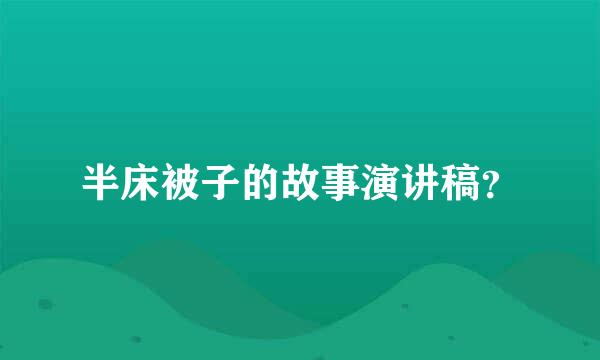 半床被子的故事演讲稿?